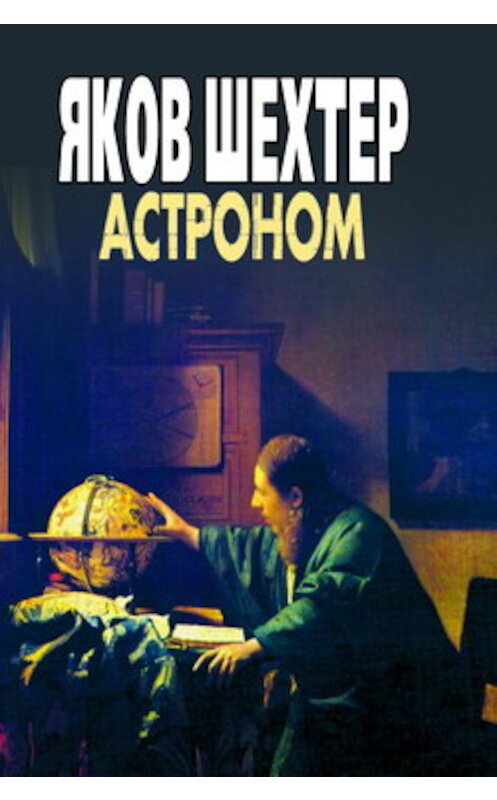 ЯКОВ ШЕХТЕР
АСТРОНОМ